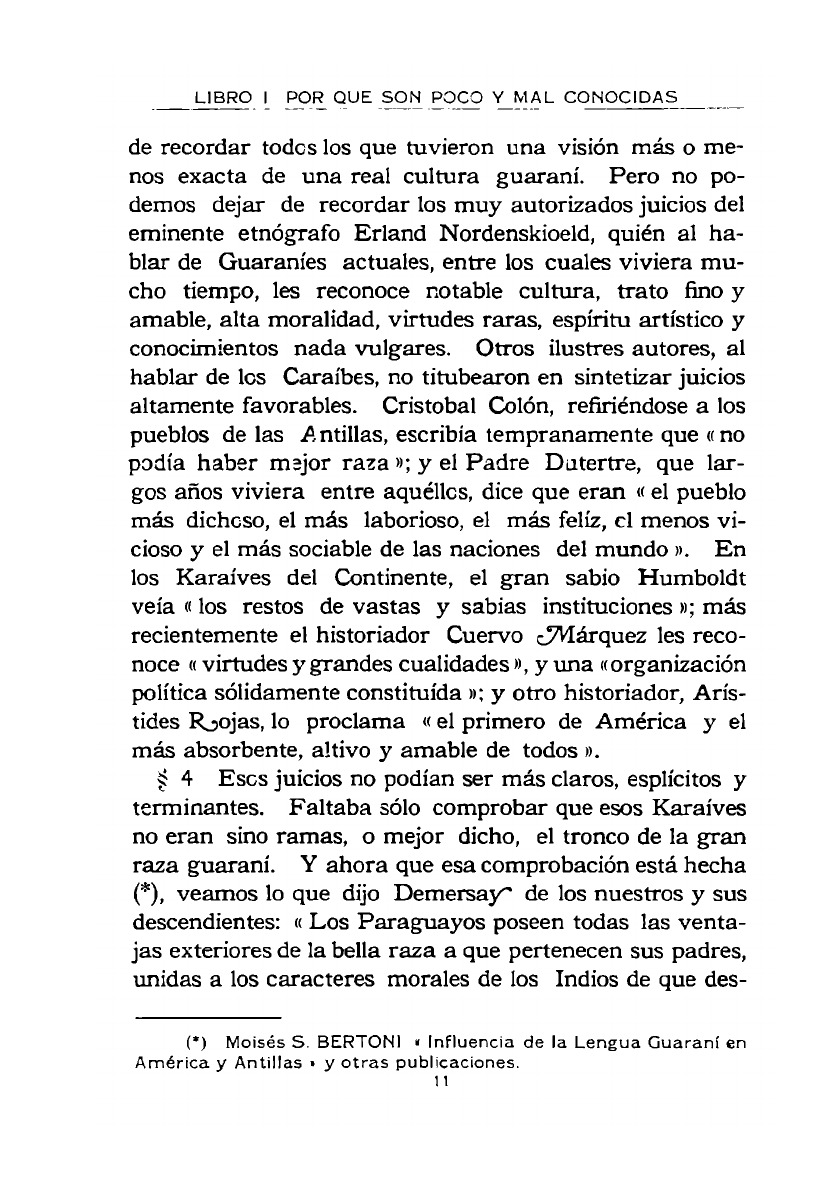 LIBRO I POR QUE SON POCO Y MAL CONOCIDAS

de recordar todos los que tuvieron una visión más o menos exacta de una real cultura guaraní. Pero no podemos dejar de recordar los muy autorizados juicios del eminente etnógrafo Erland Nordenskioeld, quién al hablar de Guaraníes actuales, entre los cuales viviera mucho tiempo, les reconoce notable cultura, trato fino y amable, alta moralidad, virtudes raras, espíritu artístico y conocimientos nada vulgares. Otros ilustres autores, al hablar de los Caraíbes, no titubearon en sintetizar juicios altamente favorables. Cristobal Colón, refiriéndose a los pueblos de las Antillas, escribía tempranamente que « no podía haber mejor raza »; y el Padre Dutertre, que largos años viviera entre aquéllos, dice que eran « el pueblo más dichoso, el más laborioso, el más felíz, el menos vicioso y el más sociable de las naciones del mundo ». En los Karaíves del Continente, el gran sabio Humboldt veía « los restos de vastas y sabias instituciones »; más recientemente el historiador Cuervo Márquez les reconoce « virtudes y grandes cualidades », y una « organización política sólidamente constituída »; y otro historiador, Arístides Rojas, lo proclama « el primero de América y el más absorbente, altivo y amable de todos ».

§ 4 Esos juicios no podían ser más claros, esplícitos y terminantes. Faltaba sólo comprobar que esos Karaíves no eran sino ramas, o mejor dicho, el tronco de la gran raza guaraní. Y ahora que esa comprobación está hecha (*), veamos lo que dijo Demersay de los nuestros y sus descendientes: « Los Paraguayos poseen todas las ventajas exteriores de la bella raza a que pertenecen sus padres, unidas a los caracteres morales de los Indios de que des-

(*) Moisés S. BERTONI « Influencia de la Lengua Guaraní en América y Antillas » y otras publicaciones.

11